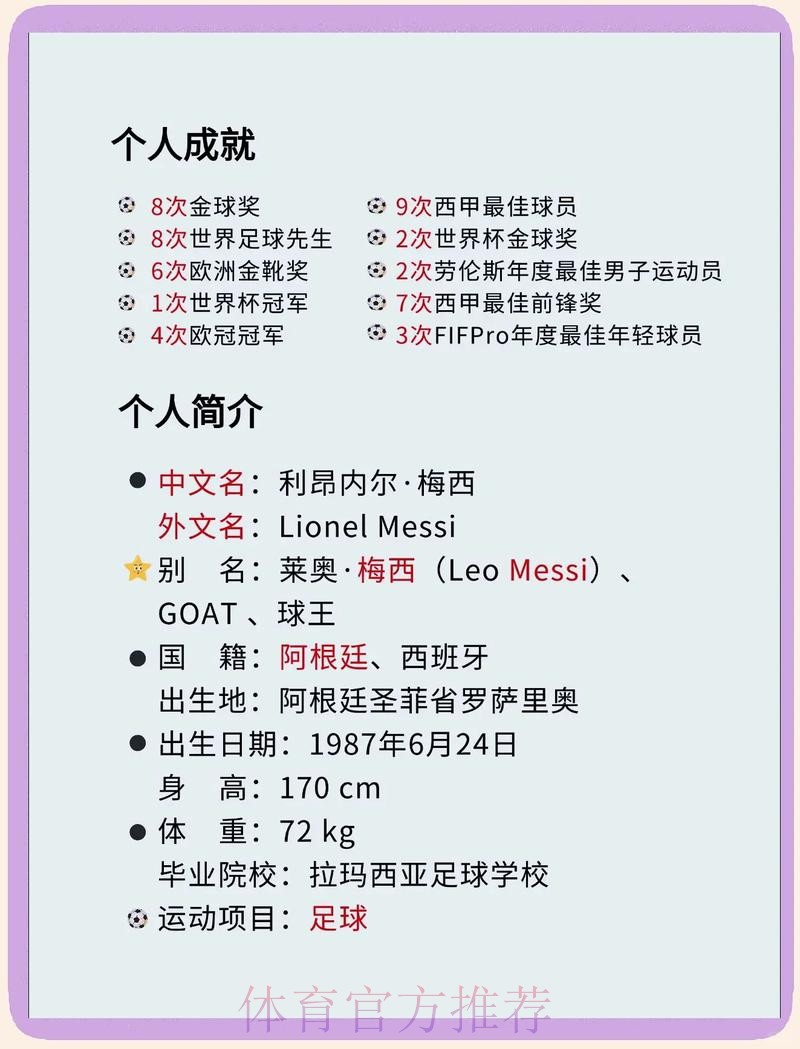 个人成就

8次金球奖
8次世界足球先生
6次欧洲金靴奖
1次世界杯冠军
4次欧冠冠军

9次西甲最佳球员
2次世界杯金球奖
2次劳伦斯年度最佳男子运动员
7次西甲最佳前锋奖
3次FIFPro年度最佳年轻球员

个人简介

中文名：利昂内尔·梅西
外文名：Lionel Messi
别　名：莱奥·梅西（Leo Messi）、GOAT 、球王
国　籍：阿根廷、西班牙
出生地：阿根廷圣菲省罗萨里奥
出生日期：1987年6月24日
身　高：170 cm
体　重：72 kg
毕业院校：拉玛西亚足球学校
运动项目：足球

体育官方推荐